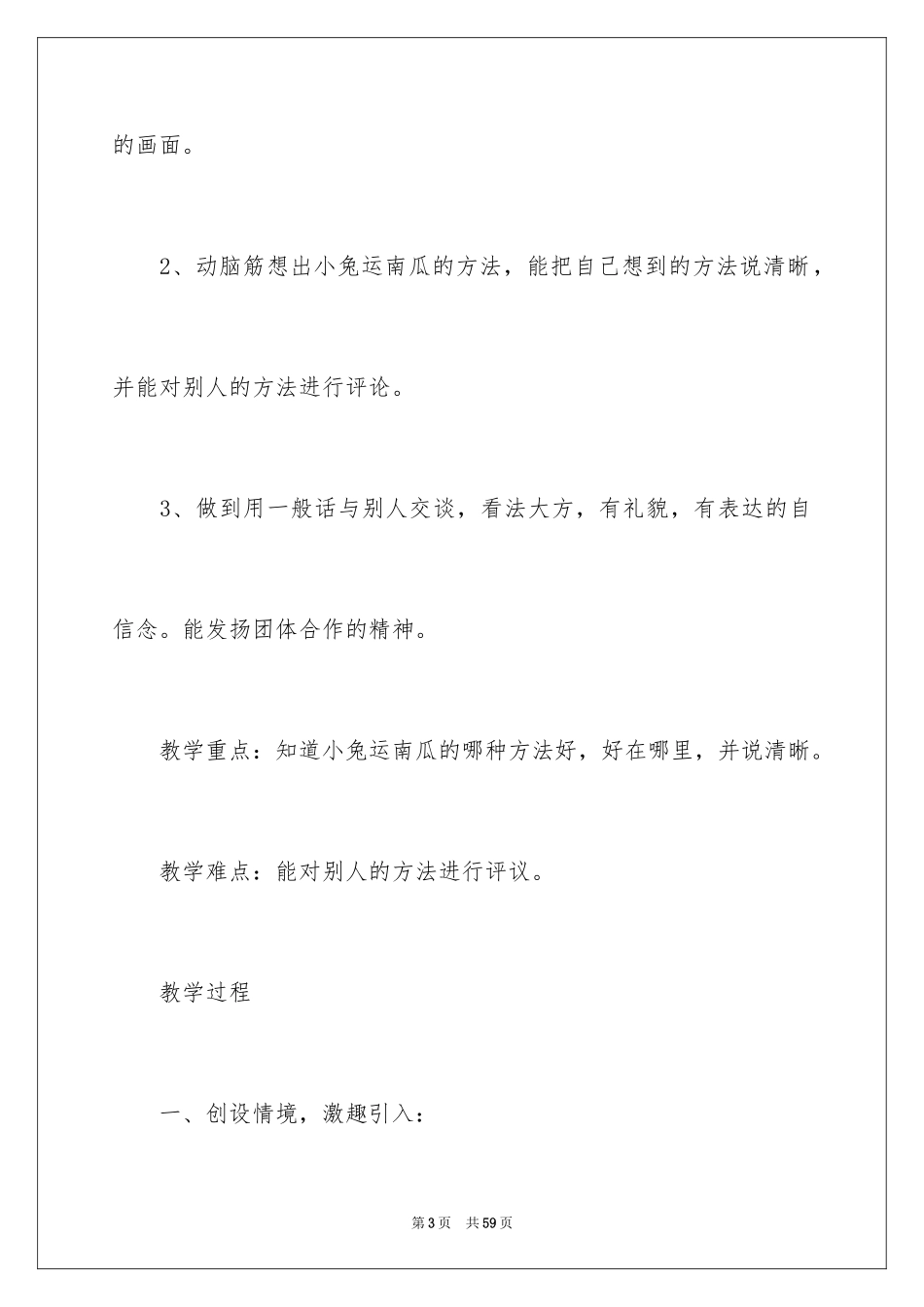 的画面。

2、动脑筋想出小兔运南瓜的方法，能把自己想到的方法说清晰，并能对别人的方法进行评论。

3、做到用一般话与别人交谈，看法大方，有礼貌，有表达的自信念。能发扬团体合作的精神。

教学重点：知道小兔运南瓜的哪种方法好，好在哪里，并说清晰。

教学难点：能对别人的方法进行评议。

教学过程

一、创设情境，激趣引入：

第3页 共59页